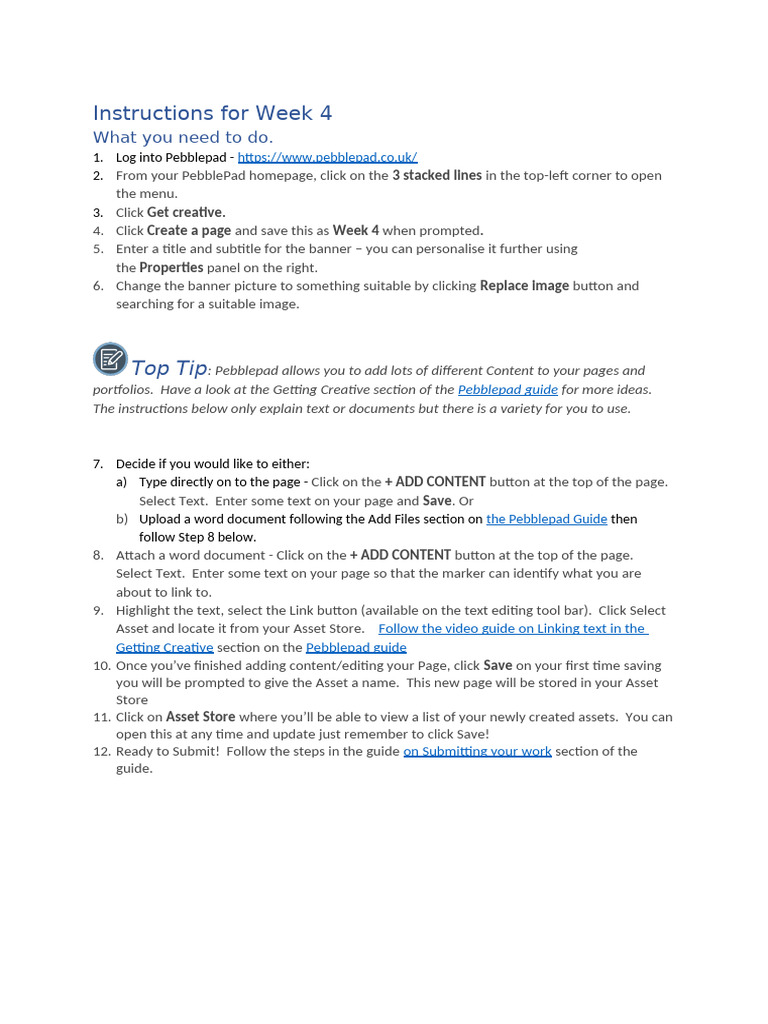 Instructions for Week 4

What you need to do.

1. Log into Pebblepad - https://www.pebblepad.co.uk/
2. From your PebblePad homepage, click on the 3 stacked lines in the top-left corner to open the menu.
3. Click Get creative.
4. Click Create a page and save this as Week 4 when prompted.
5. Enter a title and subtitle for the banner – you can personalise it further using the Properties panel on the right.
6. Change the banner picture to something suitable by clicking Replace Image button and searching for a suitable image.

Top Tip: Pebblepad allows you to add lots of different Content to your pages and portfolios. Have a look at the Getting Creative section of the Pebblepad guide for more ideas. The instructions below only explain text or documents but there is a variety for you to use.

7. Decide if you would like to either:
a) Type directly on to the page - Click on the + ADD CONTENT button at the top of the page. Select Text. Enter some text on your page and Save. Or
b) Upload a word document following the Add Files section on the Pebblepad Guide then follow Step 8 below.
8. Attach a word document - Click on the + ADD CONTENT button at the top of the page. Select Text. Enter some text on your page so that the marker can identify what you are about to link to.
9. Highlight the text, select the Link button (available on the text editing tool bar). Click Select Asset and locate it from your Asset Store. Follow the video guide on Linking text in the Getting Creative section on the Pebblepad guide
10. Once you've finished adding content/editing your Page, click Save on your first time saving you will be prompted to give the Asset a name. This new page will be stored in your Asset Store
11. Click on Asset Store where you'll be able to view a list of your newly created assets. You can open this at any time and update just remember to click Save!
12. Ready to Submit! Follow the steps in the guide on Submitting your work section of the guide.